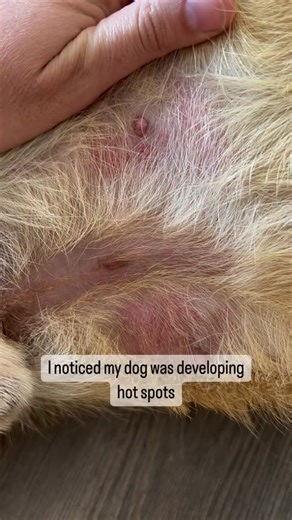 I noticed my dog was developing hot spots